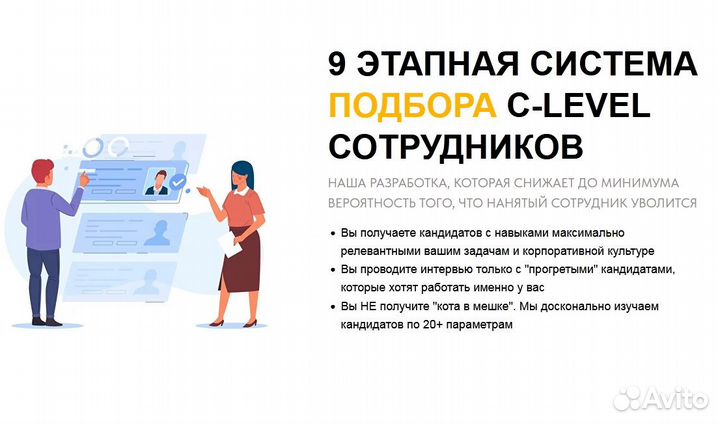 9 ЭТАПНАЯ СИСТЕМА ПОДБОРА C-LEVEL СОТРУДНИКОВ

НАША РАЗРАБОТКА, КОТОРАЯ СНИЖАЕТ ДО МИНИМУМА ВЕРОЯТНОСТЬ ТОГО, ЧТО НАНЯТЫЙ СОТРУДНИК УВОЛИТСЯ

• Вы получаете кандидатов с навыками максимально релевантными вашим задачам и корпоративной культуре
• Вы проводите интервью только с "прогретыми" кандидатами, которые хотят работать именно у вас
• Вы НЕ получите "кота в мешке". Мы досконально изучаем кандидатов по 20+ параметрам

Avito